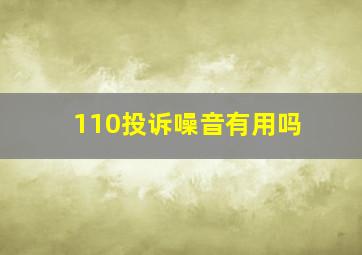 110投诉噪音有用吗